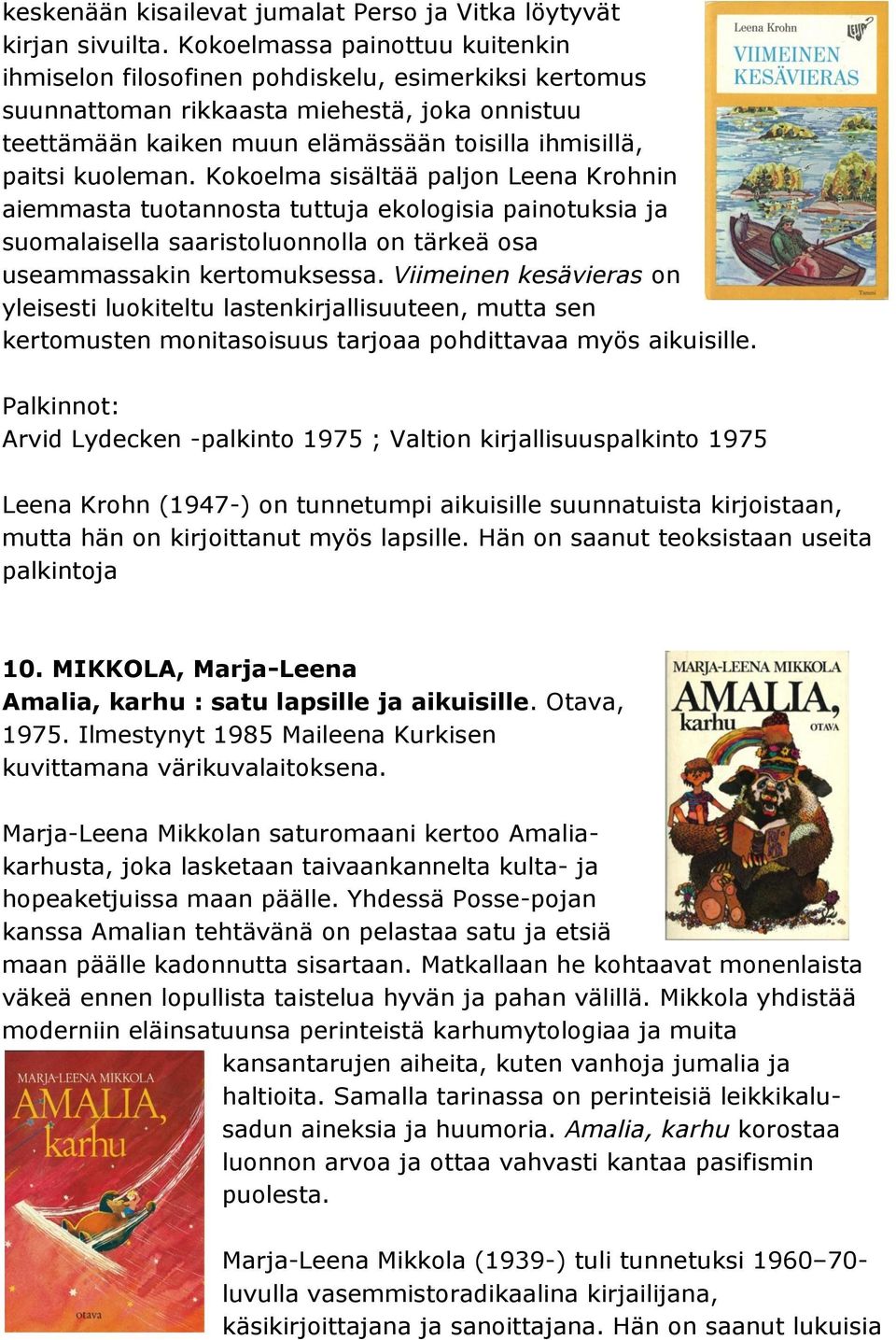 keskenään kisailevat jumalat Perso ja Vitka löytyvät kirjan sivuilta. Kokoelmassa painottuu kuitenkin ihmiselon filosofinen pohdiskelu, esimerkiksi kertomus suunnattoman rikkaasta miehestä, joka onnistuu teettämään kaiken muun elämässään toisilla ihmisillä, paitsi kuoleman. Kokoelma sisältää paljon Leena Krohnin aiemmasta tuotannosta tuttuja ekologisia painotuksia ja suomalaisella saaristoluonnolla on tärkeä osa useammassakin kertomuksessa. Viimeinen kesävieras on yleisesti luokiteltu lastenkirjallisuuteen, mutta sen kertomusten monitasoisuus tarjoaa pohdittavaa myös aikuisille.

Leena Krohn

VIIMEINEN KESÄVIERAS

Tammi

Palkinnot:
Arvid Lydecken -palkinto 1975 ; Valtion kirjallisuuspalkinto 1975

Leena Krohn (1947-) on tunnetumpi aikuisille suunnatuista kirjoistaan, mutta hän on kirjoittanut myös lapsille. Hän on saanut teoksistaan useita palkintoja

10. MIKKOLA, Marja-Leena
Amalia, karhu : satu lapsille ja aikuisille. Otava, 1975. Ilmestynyt 1985 Maileena Kurkisen kuvittamana värikuvalaitoksena.

MARJA-LEENA MIKKOLA
AMALIA, karhu
OTAVA

Marja-Leena Mikkolan saturomaani kertoo Amalia-karhusta, joka lasketaan taivaankannelta kulta- ja hopeaketjuissa maan päälle. Yhdessä Posse-pojan kanssa Amalian tehtävänä on pelastaa satu ja etsiä maan päälle kadonnutta sisartaan. Matkallaan he kohtaavat monenlaista väkeä ennen lopullista taistelua hyvän ja pahan välillä. Mikkola yhdistää moderniin eläinsatuunsa perinteistä karhumytologiaa ja muita kansantarujen aiheita, kuten vanhoja jumalia ja haltioita. Samalla tarinassa on perinteisiä leikkikalusadun aineksia ja huumoria. Amalia, karhu korostaa luonnon arvoa ja ottaa vahvasti kantaa pasifismin puolesta.

MARJA-LEENA MIKKOLA
AMALIA, karhu
otava

Marja-Leena Mikkola (1939-) tuli tunnetuksi 1960–70-luvulla vasemmistoradikaalina kirjailijana, käsikirjoittajana ja sanoittajana. Hän on saanut lukuisia